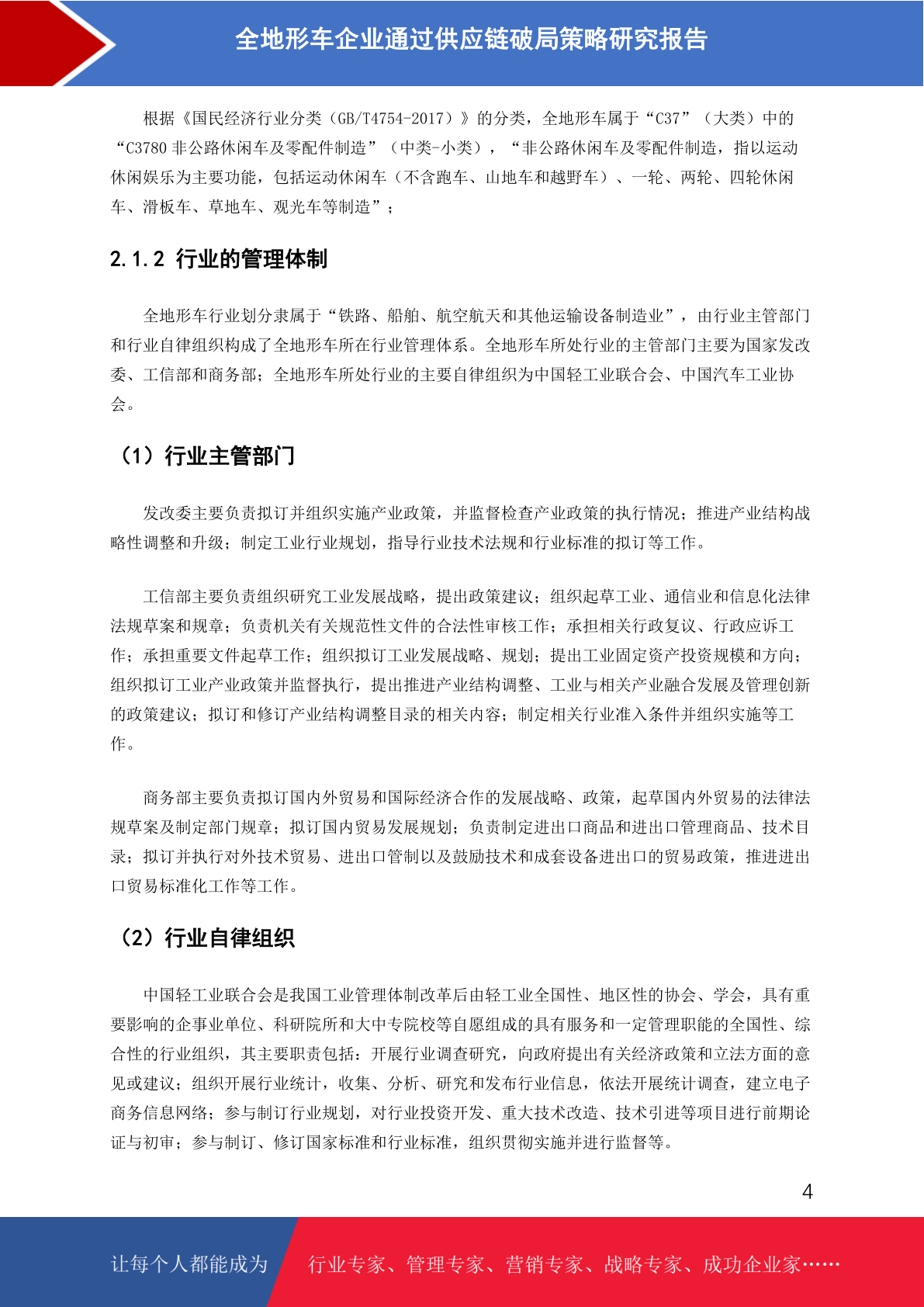 全地形车企业通过供应链破局策略研究报告

根据《国民经济行业分类（GB/T4754-2017）》的分类，全地形车属于“C37”（大类）中的“C3780 非公路休闲车及零配件制造”（中类-小类），“非公路休闲车及零配件制造，指以运动休闲娱乐为主要功能，包括运动休闲车（不含跑车、山地车和越野车）、一轮、两轮、四轮休闲车、滑板车、草地车、观光车等制造”；

2.1.2 行业的管理体制

全地形车行业划分隶属于“铁路、船舶、航空航天和其他运输设备制造业”，由行业主管部门和行业自律组织构成了全地形车所在行业管理体系。全地形车所处行业的主管部门主要为国家发改委、工信部和商务部；全地形车所处行业的主要自律组织为中国轻工业联合会、中国汽车工业协会。

（1）行业主管部门

发改委主要负责拟订并组织实施产业政策，并监督检查产业政策的执行情况；推进产业结构战略性调整和升级；制定工业行业规划，指导行业技术法规和行业标准的拟订等工作。

工信部主要负责组织研究工业发展战略，提出政策建议；组织起草工业、通信业和信息化法律法规草案和规章；负责机关有关规范性文件的合法性审核工作；承担相关行政复议、行政应诉工作；承担重要文件起草工作；组织拟订工业发展战略、规划；提出工业固定资产投资规模和方向；组织拟订工业产业政策并监督执行，提出推进产业结构调整、工业与相关产业融合发展及管理创新的政策建议；拟订和修订产业结构调整目录的相关内容；制定相关行业准入条件并组织实施等工作。

商务部主要负责拟订国内外贸易和国际经济合作的发展战略、政策，起草国内外贸易的法律法规草案及制定部门规章；拟订国内贸易发展规划；负责制定进出口商品和进出口管理商品、技术目录；拟订并执行对外技术贸易、进出口管制以及鼓励技术和成套设备进出口的贸易政策，推进进出口贸易标准化工作等工作。

（2）行业自律组织

中国轻工业联合会是我国工业管理体制改革后由轻工业全国性、地区性的协会、学会，具有重要影响的企事业单位、科研院所和大中专院校等自愿组成的具有服务和一定管理职能的全国性、综合性的行业组织，其主要职责包括：开展行业调查研究，向政府提出有关经济政策和立法方面的意见或建议；组织开展行业统计，收集、分析、研究和发布行业信息，依法开展统计调查，建立电子商务信息网络；参与制订行业规划，对行业投资开发、重大技术改造、技术引进等项目进行前期论证与初审；参与制订、修订国家标准和行业标准，组织贯彻实施并进行监督等。

4

让每个人都能成为　行业专家、管理专家、营销专家、战略专家、成功企业家……